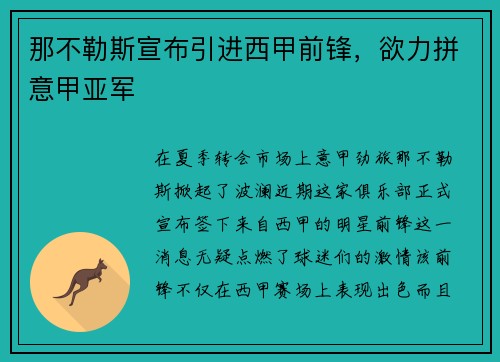 那不勒斯宣布引进西甲前锋，欲力拼意甲亚军

在夏季转会市场上意甲劲旅那不勒斯掀起了波澜近期这家俱乐部正式宣布签下来自西甲的明星前锋这一消息无疑点燃了球迷们的激情该前锋不仅在西甲赛场上表现出色而且